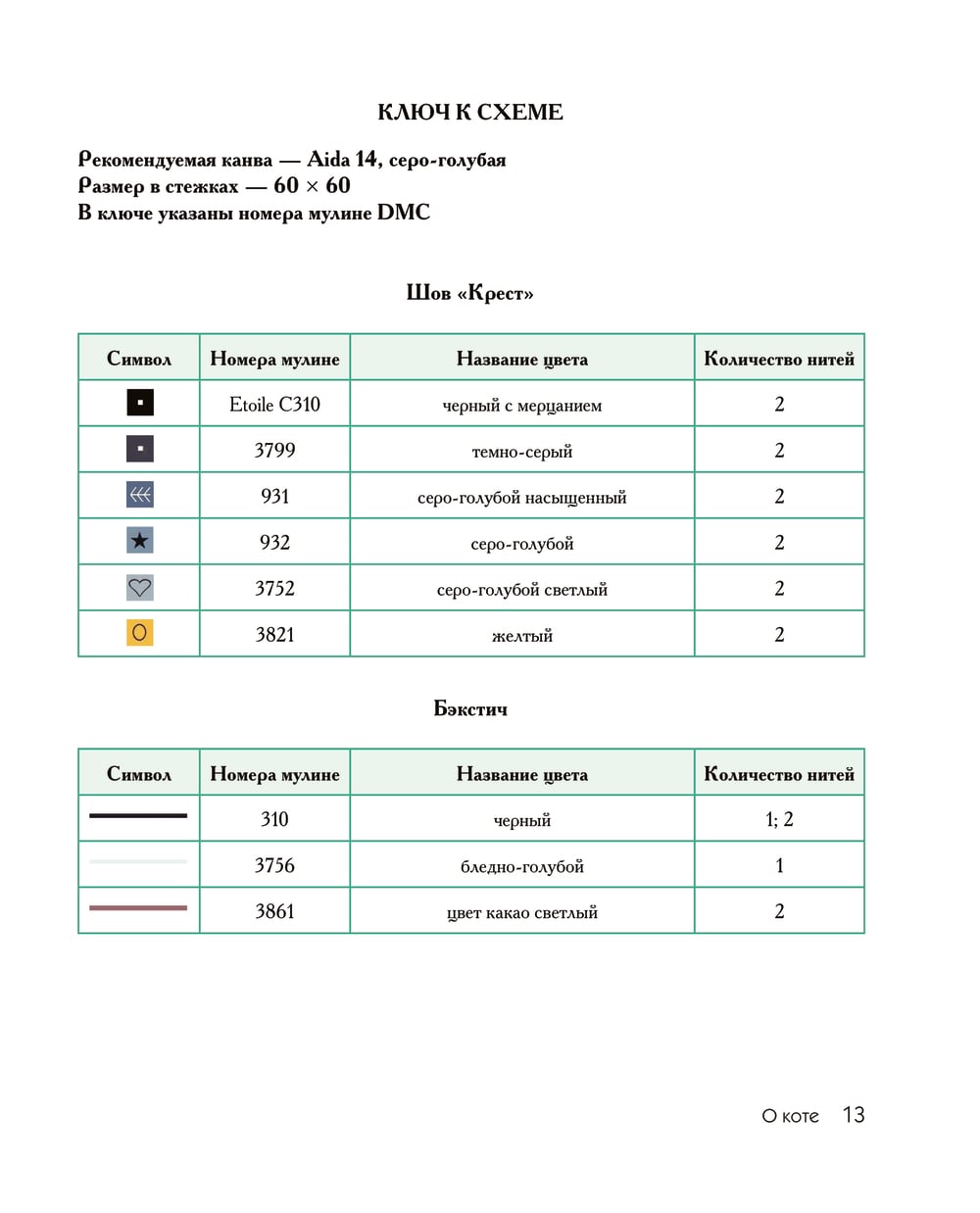 КЛЮЧ К СХЕМЕ

Рекомендуемая канва — Aida 14, серо-голубая
Размер в стежках — 60 × 60
В ключе указаны номера мулине DMC

Шов «Крест»

| Символ | Номера мулине | Название цвета | Количество нитей |
|---|---|---|---|
| | Etoile C310 | черный с мерцанием | 2 |
| | 3799 | темно-серый | 2 |
| | 931 | серо-голубой насыщенный | 2 |
| | 932 | серо-голубой | 2 |
| | 3752 | серо-голубой светлый | 2 |
| | 3821 | желтый | 2 |

Бэкстич

| Символ | Номера мулине | Название цвета | Количество нитей |
|---|---|---|---|
| | 310 | черный | 1; 2 |
| | 3756 | бледно-голубой | 1 |
| | 3861 | цвет какао светлый | 2 |

О коте 13